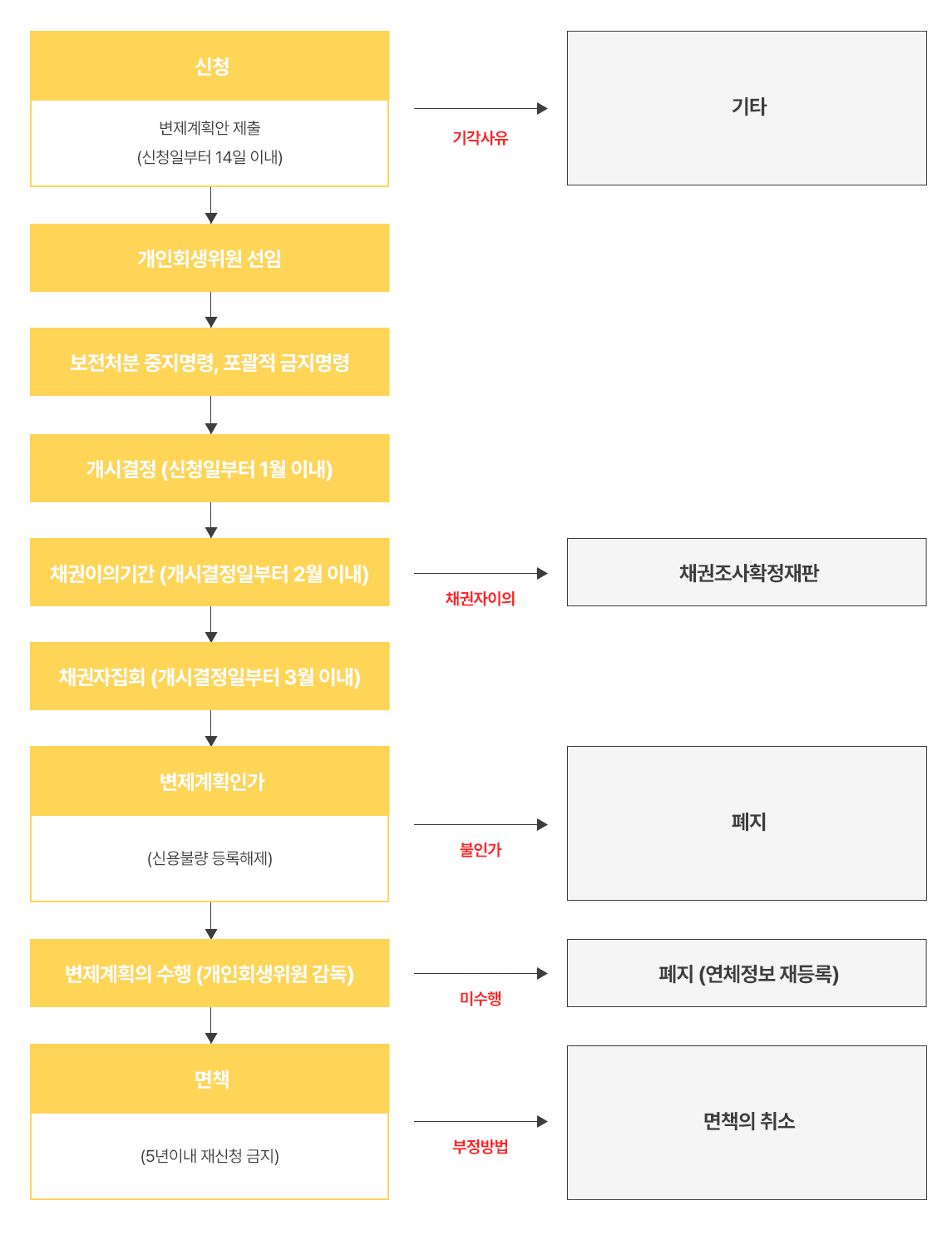 신청

변제계획안 제출
(신청일부터 14일 이내)

기각사유

기타

개인회생위원 선임

보전처분 중지명령, 포괄적 금지명령

개시결정 (신청일부터 1월 이내)

채권이의기간 (개시결정일부터 2월 이내)

채권자이의

채권조사확정재판

채권자집회 (개시결정일부터 3월 이내)

변제계획인가

(신용불량 등록해제)

불인가

폐지

변제계획의 수행 (개인회생위원 감독)

미수행

폐지 (연체정보 재등록)

면책

(5년이내 재신청 금지)

부정방법

면책의 취소